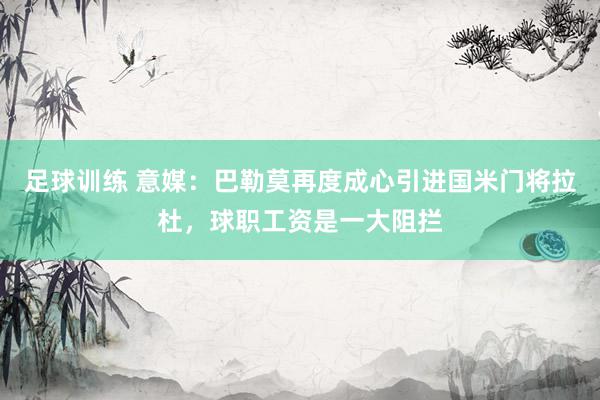 足球训练 意媒：巴勒莫再度成心引进国米门将拉杜，球职工资是一大阻拦